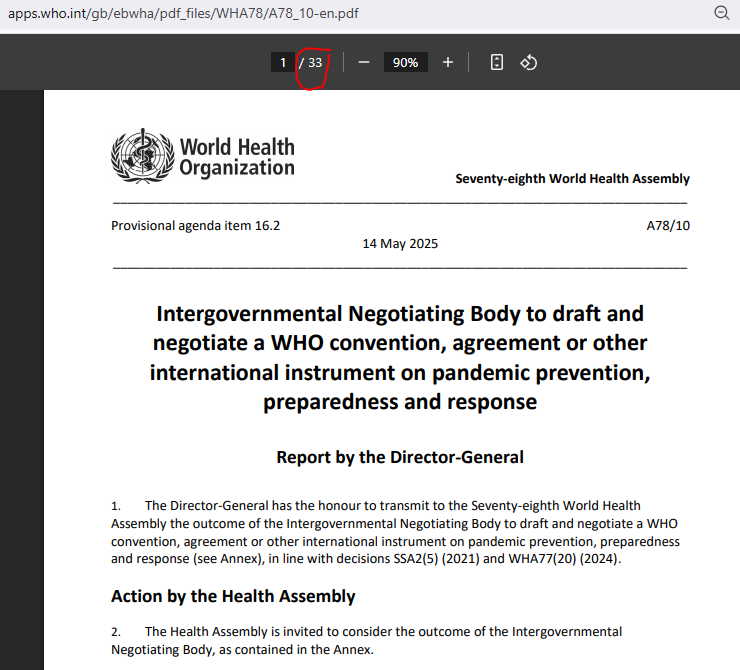 apps.who.int/gb/ebwha/pdf_files/WHA78/A78_10-en.pdf

1 / 33 − 90% +

World Health Organization

Seventy-eighth World Health Assembly

Provisional agenda item 16.2 A78/10

14 May 2025

Intergovernmental Negotiating Body to draft and negotiate a WHO convention, agreement or other international instrument on pandemic prevention, preparedness and response

Report by the Director-General

1. The Director-General has the honour to transmit to the Seventy-eighth World Health Assembly the outcome of the Intergovernmental Negotiating Body to draft and negotiate a WHO convention, agreement or other international instrument on pandemic prevention, preparedness and response (see Annex), in line with decisions SSA2(5) (2021) and WHA77(20) (2024).

Action by the Health Assembly

2. The Health Assembly is invited to consider the outcome of the Intergovernmental Negotiating Body, as contained in the Annex.